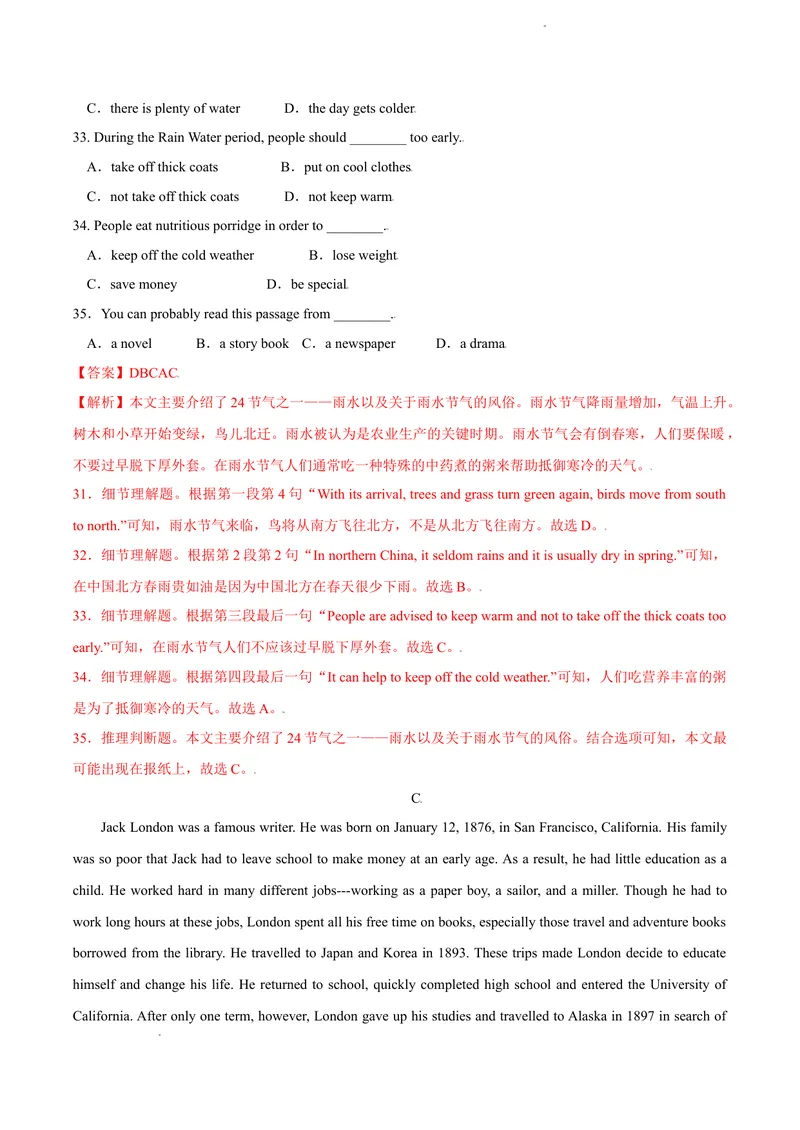 C．there is plenty of water D．the day gets colder

33. During the Rain Water period, people should ____ too early.

A．take off thick coats B．put on cool clothes

C．not take off thick coats D．not keep warm

34. People eat nutritious porridge in order to ____.

A．keep off the cold weather B．lose weight

C．save money D．be special

35．You can probably read this passage from ____.

A．a novel B．a story book C．a newspaper D．a drama

【答案】DBCAC

【解析】本文主要介绍了24节气之一——雨水以及关于雨水节气的风俗。雨水节气降雨量增加，气温上升。树木和小草开始变绿，鸟儿北迁。雨水被认为是农业生产的关键时期。雨水节气会有倒春寒，人们要保暖，不要过早脱下厚外套。在雨水节气人们通常吃一种特殊的中药煮的粥来帮助抵御寒冷的天气。

31．细节理解题。根据第一段第4句“With its arrival, trees and grass turn green again, birds move from south to north.”可知，雨水节气来临，鸟将从南方飞往北方，不是从北方飞往南方。故选D。

32．细节理解题。根据第2段第2句“In northern China, it seldom rains and it is usually dry in spring.”可知，在中国北方春雨贵如油是因为中国北方在春天很少下雨。故选B。

33．细节理解题。根据第三段最后一句“People are advised to keep warm and not to take off the thick coats too early.”可知，在雨水节气人们不应该过早脱下厚外套。故选C。

34．细节理解题。根据第四段最后一句“It can help to keep off the cold weather.”可知，人们吃营养丰富的粥是为了抵御寒冷的天气。故选A。

35．推理判断题。本文主要介绍了24节气之一——雨水以及关于雨水节气的风俗。结合选项可知，本文最可能出现在报纸上，故选C。

C

Jack London was a famous writer. He was born on January 12, 1876, in San Francisco, California. His family was so poor that Jack had to leave school to make money at an early age. As a result, he had little education as a child. He worked hard in many different jobs---working as a paper boy, a sailor, and a miller. Though he had to work long hours at these jobs, London spent all his free time on books, especially those travel and adventure books borrowed from the library. He travelled to Japan and Korea in 1893. These trips made London decide to educate himself and change his life. He returned to school, quickly completed high school and entered the University of California. After only one term, however, London gave up his studies and travelled to Alaska in 1897 in search of